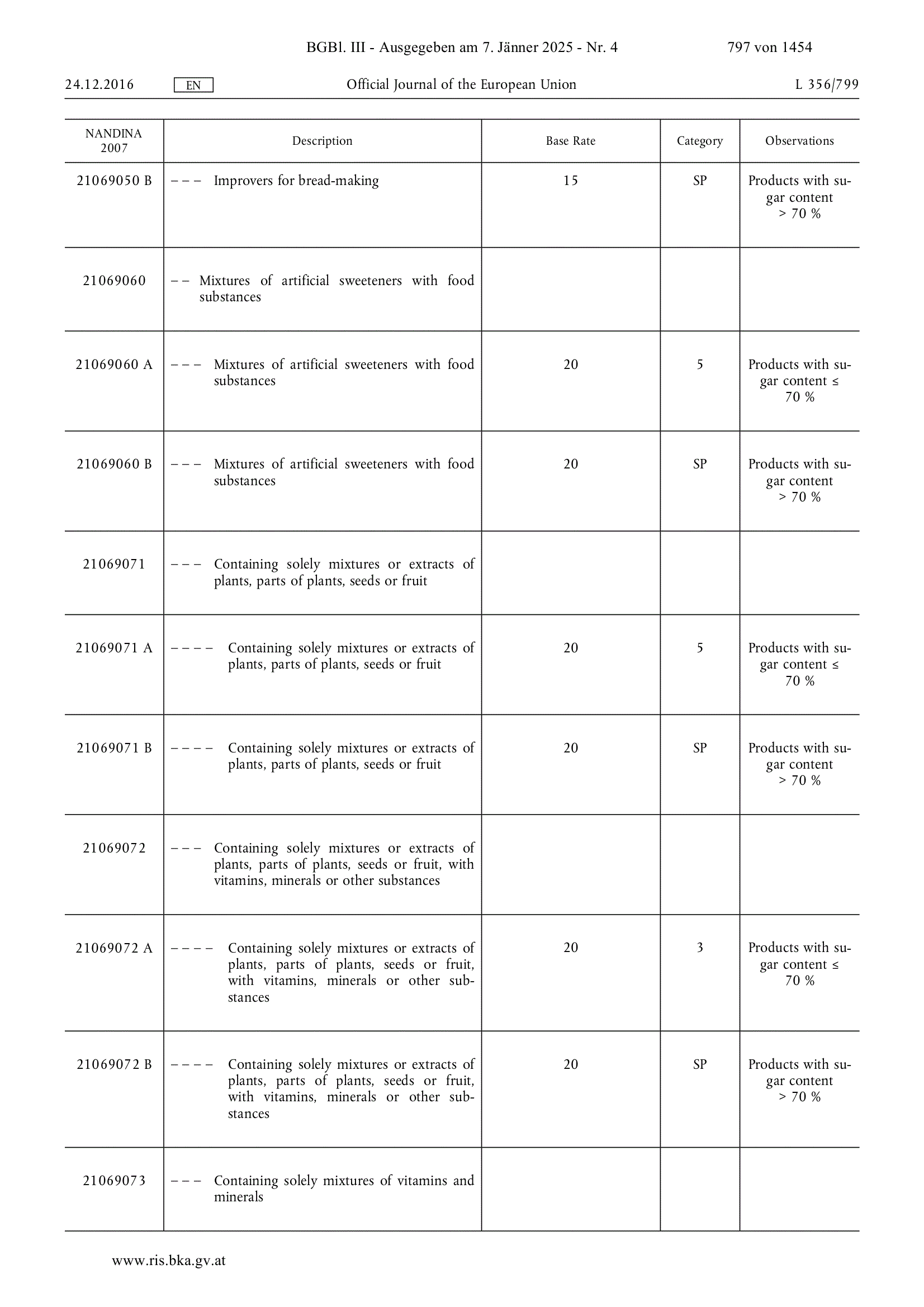 BGBl. III - Ausgegeben am 7. Jänner 2025 - Nr. 4 797 von 1454

24.12.2016 EN Official Journal of the European Union L 356/799

| NANDINA 2007 | Description | Base Rate | Category | Observations |
|---|---|---|---|---|
| 21069050 B | – – – Improvers for bread-making | 15 | SP | Products with sugar content > 70 % |
| 21069060 | – – Mixtures of artificial sweeteners with food substances | | | |
| 21069060 A | – – – Mixtures of artificial sweeteners with food substances | 20 | 5 | Products with sugar content ≤ 70 % |
| 21069060 B | – – – Mixtures of artificial sweeteners with food substances | 20 | SP | Products with sugar content > 70 % |
| 21069071 | – – – Containing solely mixtures or extracts of plants, parts of plants, seeds or fruit | | | |
| 21069071 A | – – – – Containing solely mixtures or extracts of plants, parts of plants, seeds or fruit | 20 | 5 | Products with sugar content ≤ 70 % |
| 21069071 B | – – – – Containing solely mixtures or extracts of plants, parts of plants, seeds or fruit | 20 | SP | Products with sugar content > 70 % |
| 21069072 | – – – Containing solely mixtures or extracts of plants, parts of plants, seeds or fruit, with vitamins, minerals or other substances | | | |
| 21069072 A | – – – – Containing solely mixtures or extracts of plants, parts of plants, seeds or fruit, with vitamins, minerals or other substances | 20 | 3 | Products with sugar content ≤ 70 % |
| 21069072 B | – – – – Containing solely mixtures or extracts of plants, parts of plants, seeds or fruit, with vitamins, minerals or other substances | 20 | SP | Products with sugar content > 70 % |
| 21069073 | – – – Containing solely mixtures of vitamins and minerals | | | |

www.ris.bka.gv.at